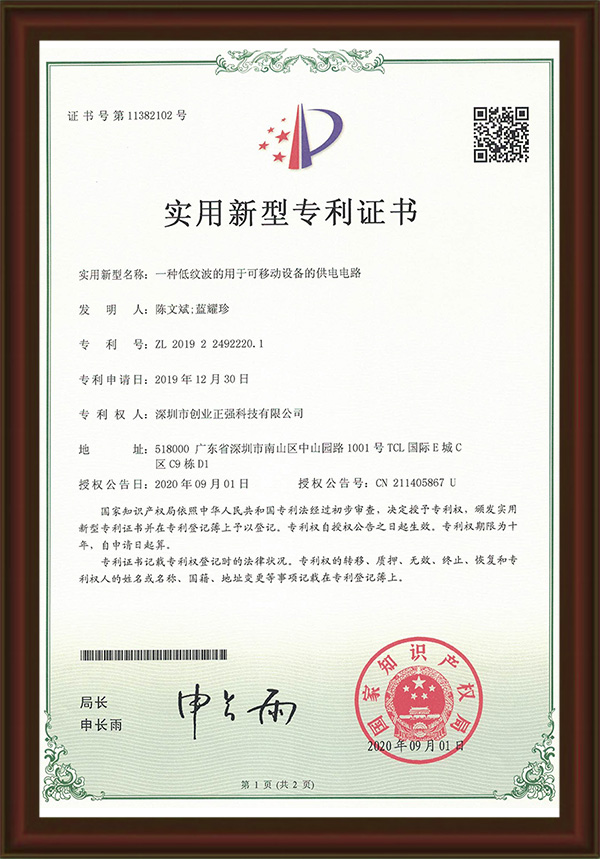 证书号第11382102号

实用新型专利证书

实用新型名称：一种低纹波的用于可移动设备的供电电路

发　明　人：陈文斌;蓝耀珍

专　利　号：ZL 2019 2 2492220.1

专利申请日：2019年12月30日

专　利　权　人：深圳市创业正强科技有限公司

地　　址：518000 广东省深圳市南山区中山园路1001号TCL国际E城C区C9栋D1

授权公告日：2020年09月01日　　授权公告号：CN 211405867 U

国家知识产权局依照中华人民共和国专利法经过初步审查，决定授予专利权，颁发实用新型专利证书并在专利登记簿上予以登记。专利权自授权公告之日起生效。专利权期限为十年，自申请日起算。

专利证书记载专利权登记时的法律状况。专利权的转移、质押、无效、终止、恢复和专利权人的姓名或名称、国籍、地址变更等事项记载在专利登记簿上。

局长
申长雨

申长雨

国家知识产权局

2020年09月01日

第1页（共2页）